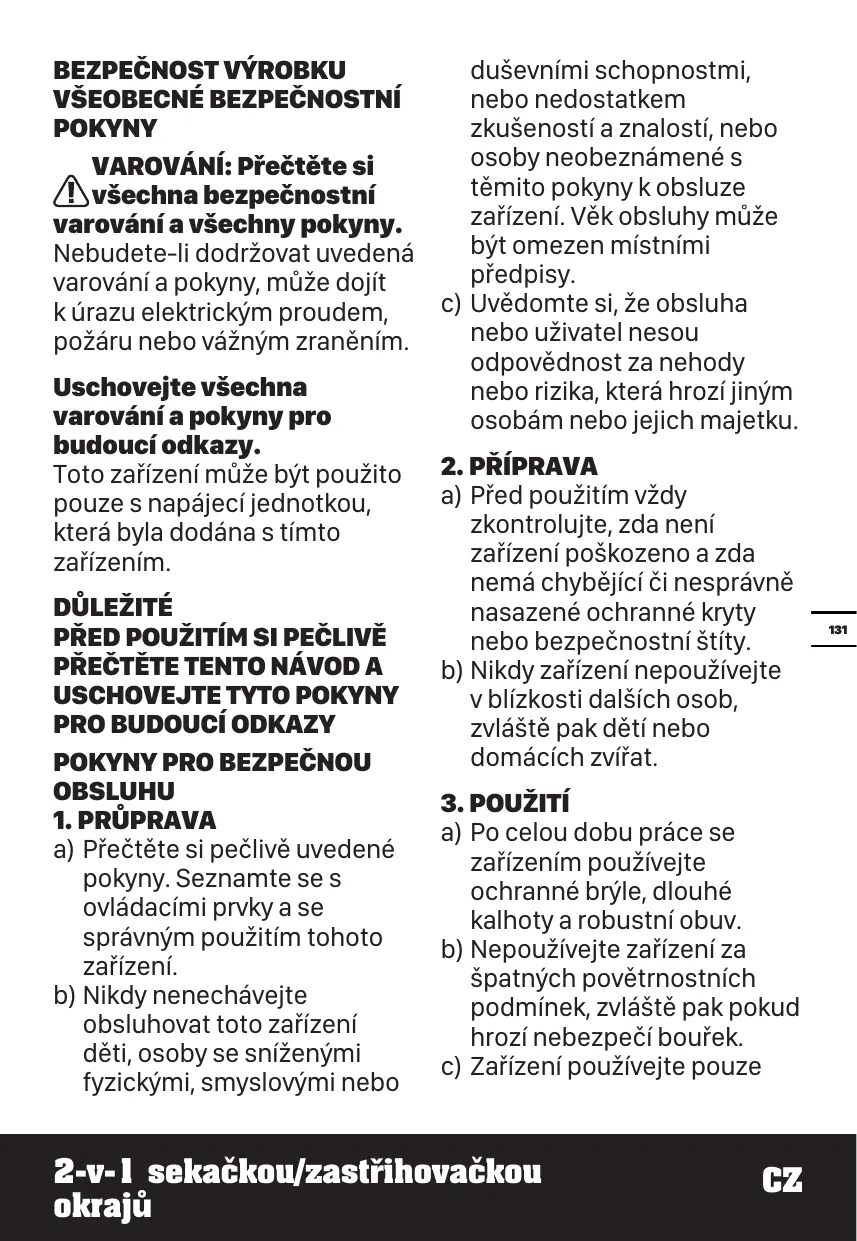 BEZPEČNOST VÝROBKU
VŠEOBECNÉ BEZPEČNOSTNÍ POKYNY

VAROVÁNÍ: Přečtěte si všechna bezpečnostní varování a všechny pokyny. Nebudete-li dodržovat uvedená varování a pokyny, může dojít k úrazu elektrickým proudem, požáru nebo vážným zraněním.

Uschovejte všechna varování a pokyny pro budoucí odkazy.
Toto zařízení může být použito pouze s napájecí jednotkou, která byla dodána s tímto zařízením.

DŮLEŽITÉ
PŘED POUŽITÍM SI PEČLIVĚ PŘEČTĚTE TENTO NÁVOD A USCHOVEJTE TYTO POKYNY PRO BUDOUCÍ ODKAZY

POKYNY PRO BEZPEČNOU OBSLUHU
1. PRŮPRAVA
a) Přečtěte si pečlivě uvedené pokyny. Seznamte se s ovládacími prvky a se správným použitím tohoto zařízení.
b) Nikdy nenechávejte obsluhovat toto zařízení děti, osoby se sníženými fyzickými, smyslovými nebo duševními schopnostmi, nebo nedostatkem zkušeností a znalostí, nebo osoby neobeznámené s těmito pokyny k obsluze zařízení. Věk obsluhy může být omezen místními předpisy.
c) Uvědomte si, že obsluha nebo uživatel nesou odpovědnost za nehody nebo rizika, která hrozí jiným osobám nebo jejich majetku.

2. PŘÍPRAVA
a) Před použitím vždy zkontrolujte, zda není zařízení poškozeno a zda nemá chybějící či nesprávně nasazené ochranné kryty nebo bezpečnostní štíty.
b) Nikdy zařízení nepoužívejte v blízkosti dalších osob, zvláště pak dětí nebo domácích zvířat.

3. POUŽITÍ
a) Po celou dobu práce se zařízením používejte ochranné brýle, dlouhé kalhoty a robustní obuv.
b) Nepoužívejte zařízení za špatných povětrnostních podmínek, zvláště pak pokud hrozí nebezpečí bouřek.
c) Zařízení používejte pouze

131

2-v-1 sekačkou/zastřihovačkou okrajů
CZ